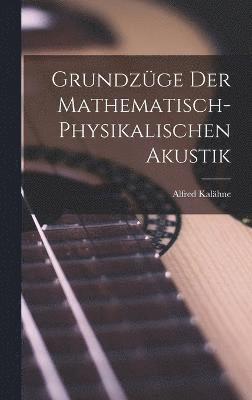 Grundzüge Der Mathematisch-Physikalischen Akustik

Alfred Kalähne